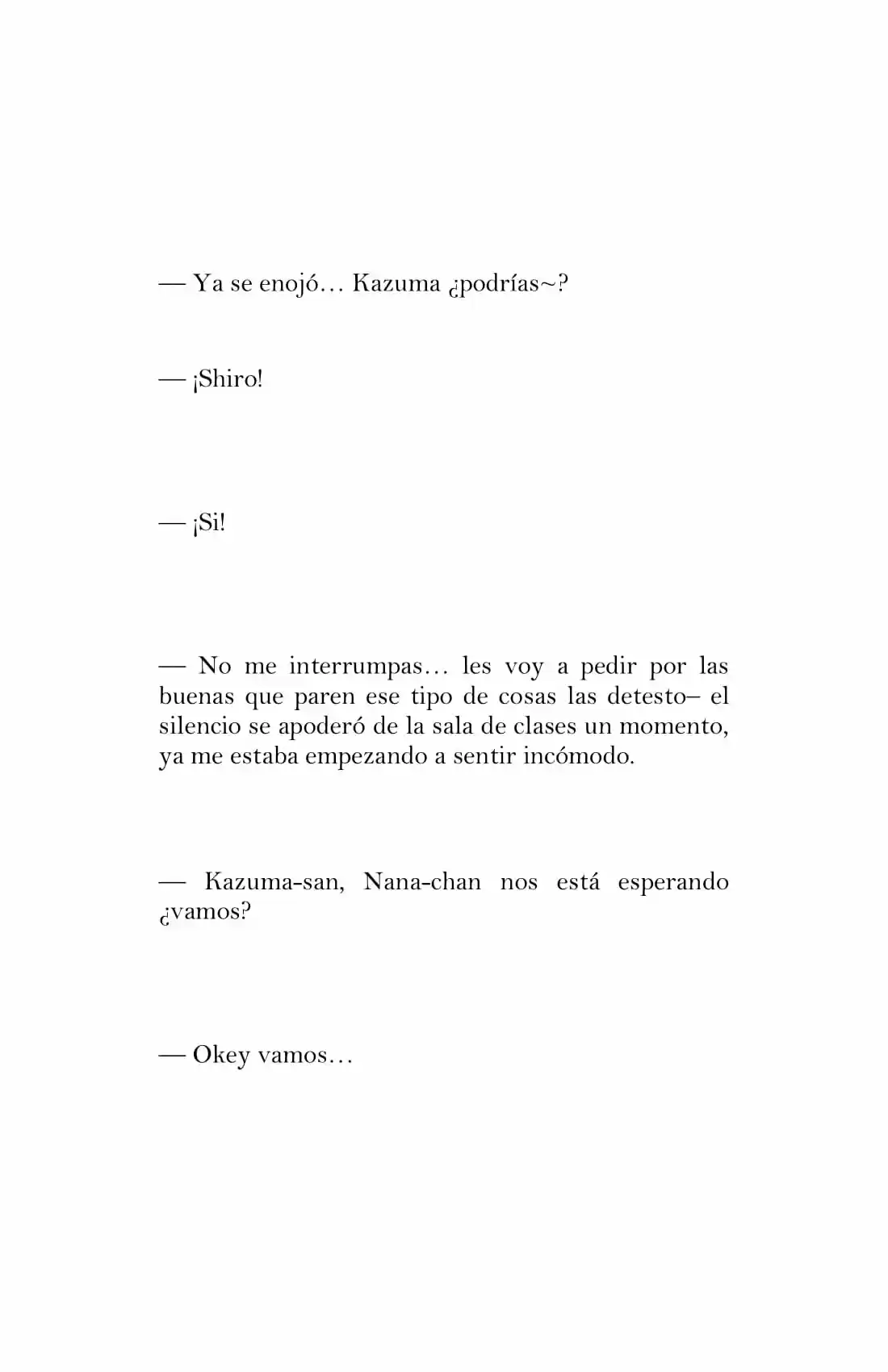 — Ya se enojó… Kazuma ¿podrías~?

— ¡Shiro!

— ¡Si!

— No me interrumpas… les voy a pedir por las buenas que paren ese tipo de cosas las detesto– el silencio se apoderó de la sala de clases un momento, ya me estaba empezando a sentir incómodo.

— Kazuma-san, Nana-chan nos está esperando ¿vamos?

— Okey vamos…